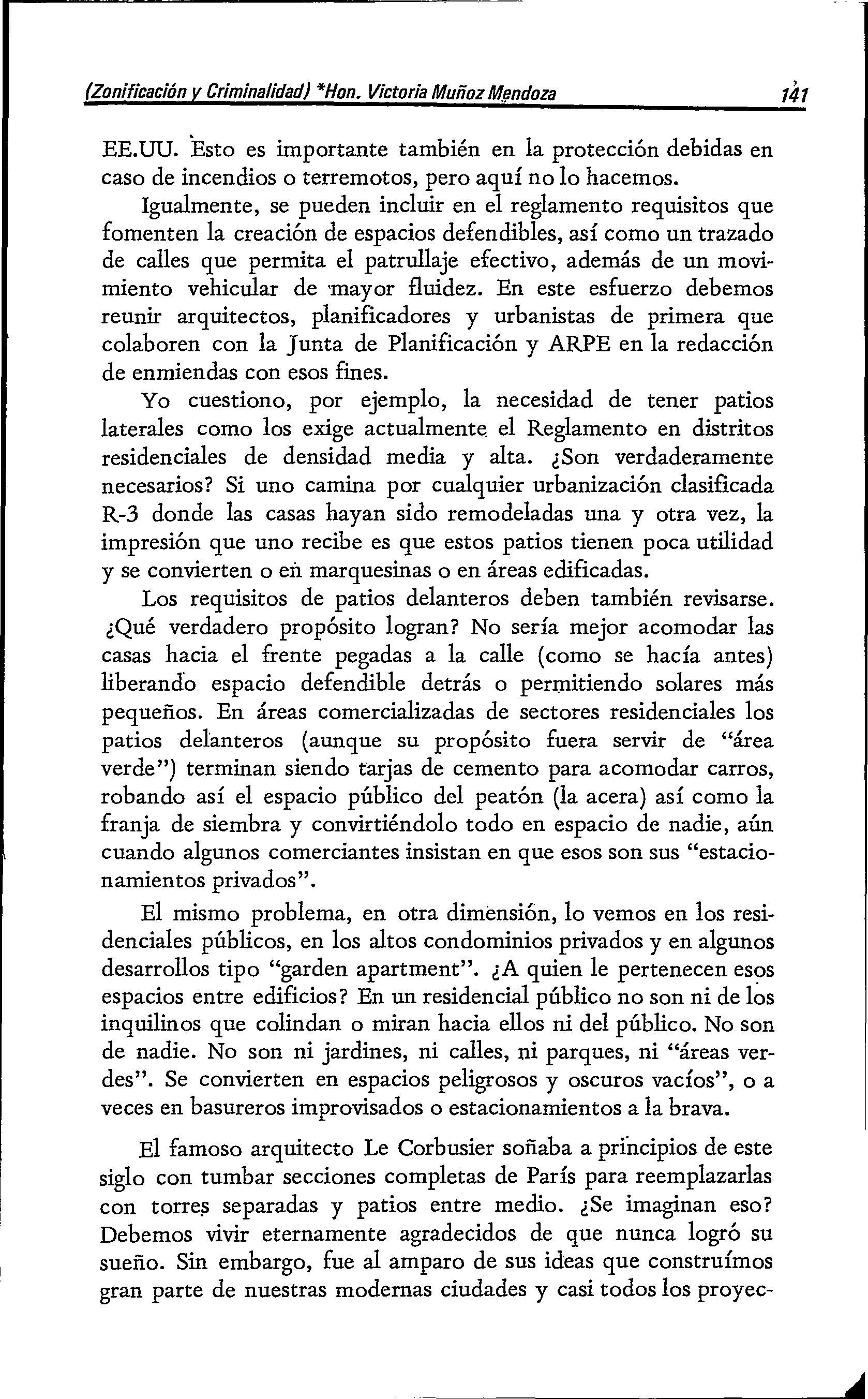 (Zonificación y Criminalidad) *Hon. Victoria Muñoz Mendoza 141

EE.UU. Esto es importante también en la protección debidas en caso de incendios o terremotos, pero aquí no lo hacemos.

Igualmente, se pueden incluir en el reglamento requisitos que fomenten la creación de espacios defendibles, así como un trazado de calles que permita el patrullaje efectivo, además de un movimiento vehicular de mayor fluidez. En este esfuerzo debemos reunir arquitectos, planificadores y urbanistas de primera que colaboren con la Junta de Planificación y ARPE en la redacción de enmiendas con esos fines.

Yo cuestiono, por ejemplo, la necesidad de tener patios laterales como los exige actualmente el Reglamento en distritos residenciales de densidad media y alta. ¿Son verdaderamente necesarios? Si uno camina por cualquier urbanización clasificada R-3 donde las casas hayan sido remodeladas una y otra vez, la impresión que uno recibe es que estos patios tienen poca utilidad y se convierten o en marquesinas o en áreas edificadas.

Los requisitos de patios delanteros deben también revisarse. ¿Qué verdadero propósito logran? No sería mejor acomodar las casas hacia el frente pegadas a la calle (como se hacía antes) liberando espacio defendible detrás o permitiendo solares más pequeños. En áreas comercializadas de sectores residenciales los patios delanteros (aunque su propósito fuera servir de "área verde") terminan siendo tarjas de cemento para acomodar carros, robando así el espacio público del peatón (la acera) así como la franja de siembra y convirtiéndolo todo en espacio de nadie, aún cuando algunos comerciantes insistan en que esos son sus "estacionamientos privados".

El mismo problema, en otra dimensión, lo vemos en los residenciales públicos, en los altos condominios privados y en algunos desarrollos tipo "garden apartment". ¿A quien le pertenecen esos espacios entre edificios? En un residencial público no son ni de los inquilinos que colindan o miran hacia ellos ni del público. No son de nadie. No son ni jardines, ni calles, ni parques, ni "áreas verdes". Se convierten en espacios peligrosos y oscuros vacíos", o a veces en basureros improvisados o estacionamientos a la brava.

El famoso arquitecto Le Corbusier soñaba a principios de este siglo con tumbar secciones completas de París para reemplazarlas con torres separadas y patios entre medio. ¿Se imaginan eso? Debemos vivir eternamente agradecidos de que nunca logró su sueño. Sin embargo, fue al amparo de sus ideas que construímos gran parte de nuestras modernas ciudades y casi todos los proyec-